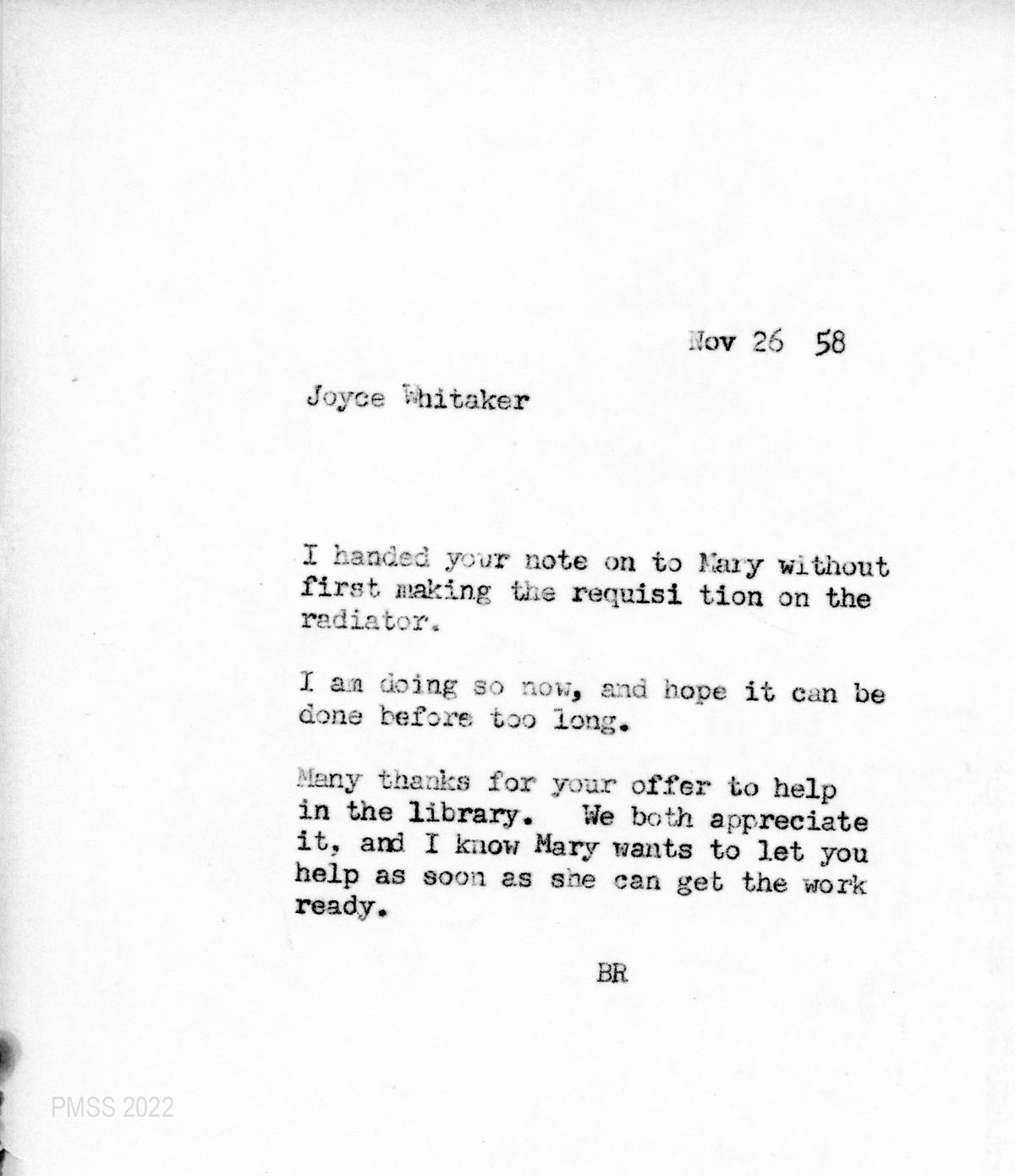 Nov 26 58

Joyce Whitaker

I handed your note on to Mary without first making the requisi tion on the radiator.

I am doing so now, and hope it can be done before too long.

Many thanks for your offer to help in the library. We both appreciate it, and I know Mary wants to let you help as soon as she can get the work ready.

BR

PMSS 2022